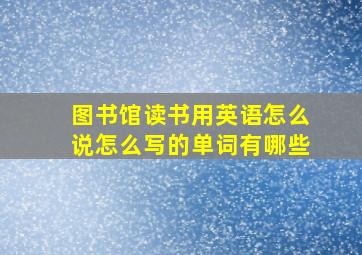 图书馆读书用英语怎么说怎么写的单词有哪些